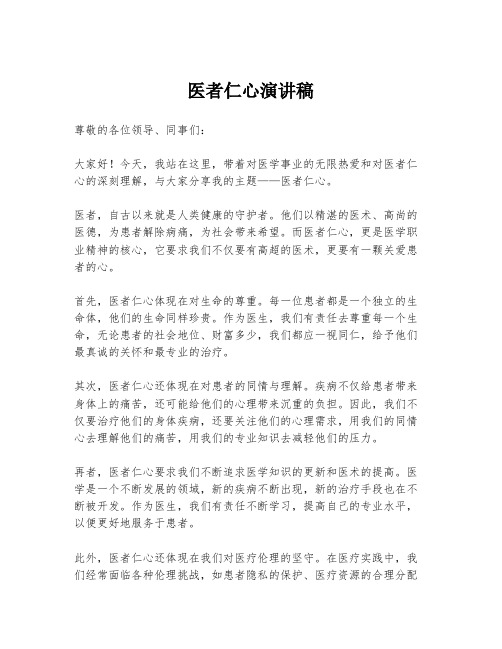 医者仁心演讲稿

尊敬的各位领导、同事们：

大家好！今天，我站在这里，带着对医学事业的无限热爱和对医者仁心的深刻理解，与大家分享我的主题——医者仁心。

医者，自古以来就是人类健康的守护者。他们以精湛的医术、高尚的医德，为患者解除病痛，为社会带来希望。而医者仁心，更是医学职业精神的核心，它要求我们不仅要有高超的医术，更要有一颗关爱患者的心。

首先，医者仁心体现在对生命的尊重。每一位患者都是一个独立的生命体，他们的生命同样珍贵。作为医生，我们有责任去尊重每一个生命，无论患者的社会地位、财富多少，我们都应一视同仁，给予他们最真诚的关怀和最专业的治疗。

其次，医者仁心还体现在对患者的同情与理解。疾病不仅给患者带来身体上的痛苦，还可能给他们的心理带来沉重的负担。因此，我们不仅要治疗他们的身体疾病，还要关注他们的心理需求，用我们的同情心去理解他们的痛苦，用我们的专业知识去减轻他们的压力。

再者，医者仁心要求我们不断追求医学知识的更新和医术的提高。医学是一个不断发展的领域，新的疾病不断出现，新的治疗手段也在不断被开发。作为医生，我们有责任不断学习，提高自己的专业水平，以便更好地服务于患者。

此外，医者仁心还体现在我们对医疗伦理的坚守。在医疗实践中，我们经常面临各种伦理挑战，如患者隐私的保护、医疗资源的合理分配